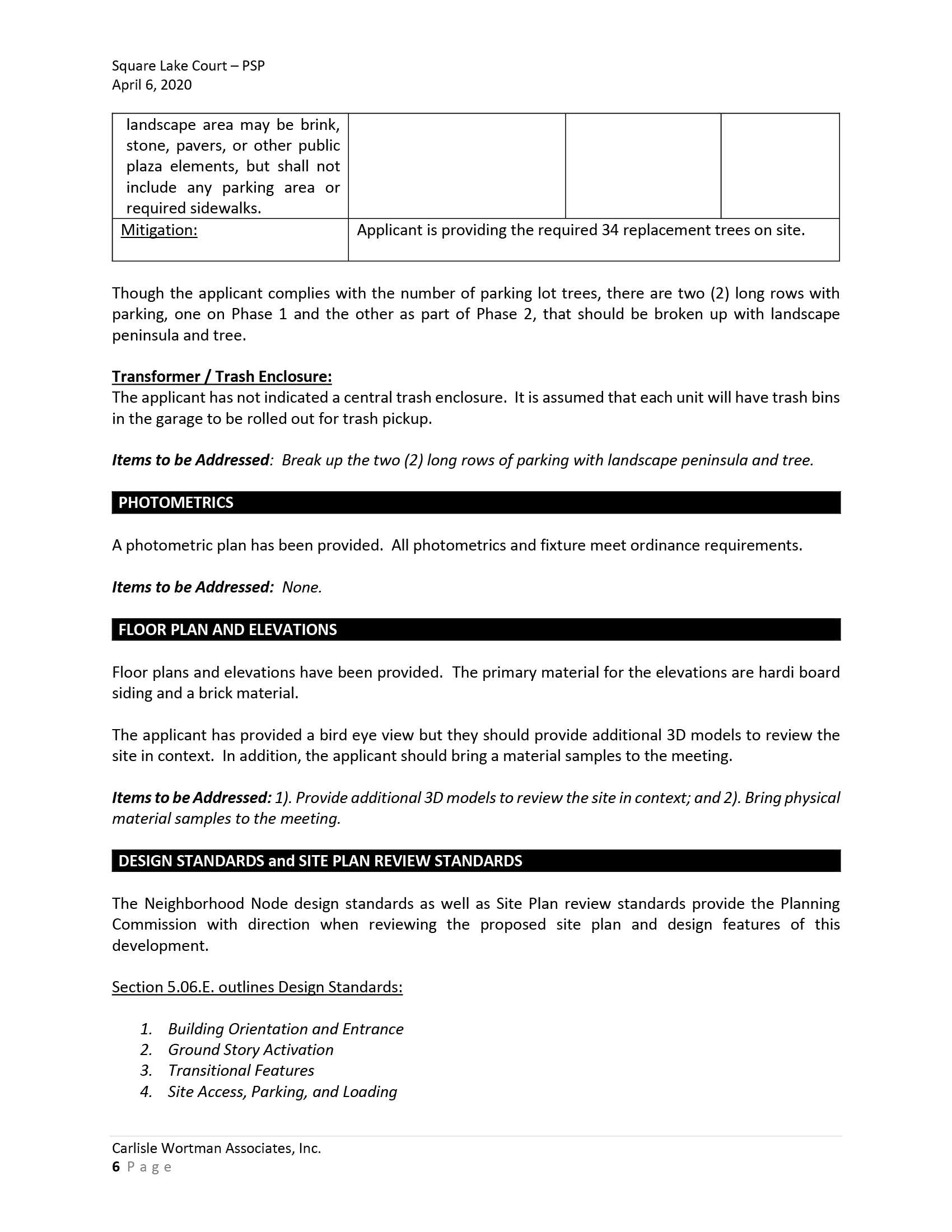 Square Lake Court – PSP
April 6, 2020

| landscape area may be brink, stone, pavers, or other public plaza elements, but shall not include any parking area or required sidewalks. | | | |
|---|---|---|---|
| Mitigation: | Applicant is providing the required 34 replacement trees on site. | | |

Though the applicant complies with the number of parking lot trees, there are two (2) long rows with parking, one on Phase 1 and the other as part of Phase 2, that should be broken up with landscape peninsula and tree.

Transformer / Trash Enclosure:
The applicant has not indicated a central trash enclosure. It is assumed that each unit will have trash bins in the garage to be rolled out for trash pickup.

Items to be Addressed: Break up the two (2) long rows of parking with landscape peninsula and tree.

PHOTOMETRICS

A photometric plan has been provided. All photometrics and fixture meet ordinance requirements.

Items to be Addressed: None.

FLOOR PLAN AND ELEVATIONS

Floor plans and elevations have been provided. The primary material for the elevations are hardi board siding and a brick material.

The applicant has provided a bird eye view but they should provide additional 3D models to review the site in context. In addition, the applicant should bring a material samples to the meeting.

Items to be Addressed: 1). Provide additional 3D models to review the site in context; and 2). Bring physical material samples to the meeting.

DESIGN STANDARDS and SITE PLAN REVIEW STANDARDS

The Neighborhood Node design standards as well as Site Plan review standards provide the Planning Commission with direction when reviewing the proposed site plan and design features of this development.

Section 5.06.E. outlines Design Standards:

1. Building Orientation and Entrance
2. Ground Story Activation
3. Transitional Features
4. Site Access, Parking, and Loading

Carlisle Wortman Associates, Inc.
6 Page